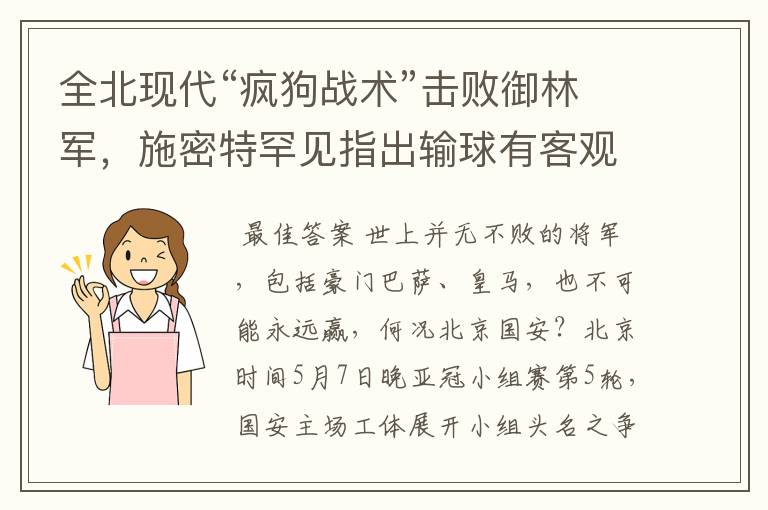 全北现代“疯狗战术”击败御林军，施密特罕见指出输球有客观

最佳答案 世上并无不败的将军，包括豪门巴萨、皇马，也不可能永远赢，何况北京国安？北京时间5月7日晚亚冠小组赛第5轮，国安主场工体展开小组头名之争